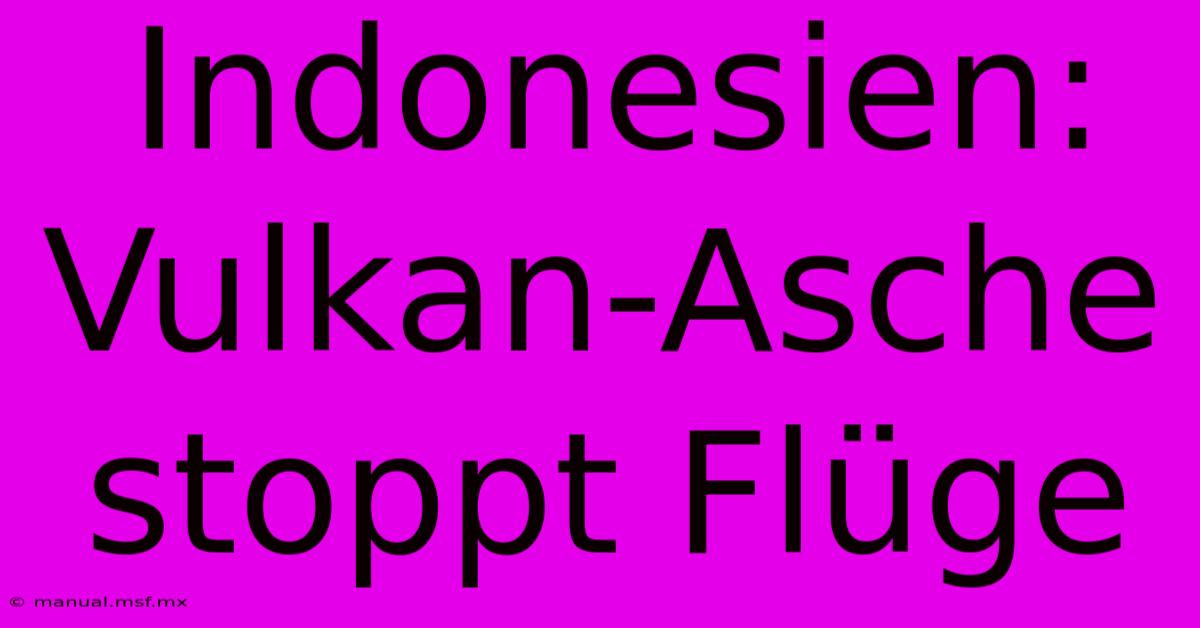 Indonesien: Vulkan-Asche stoppt Flüge

© manual.msf.mx